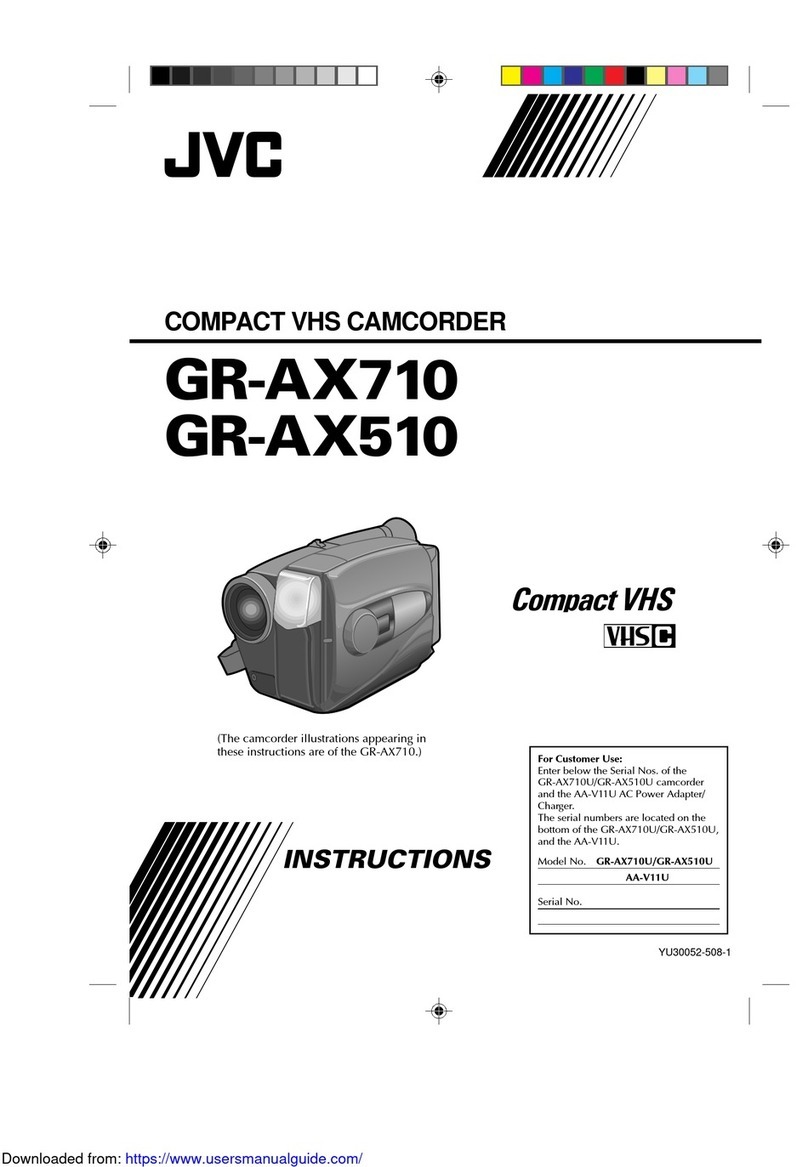 JVC

COMPACT VHS CAMCORDER

GR-AX710
GR-AX510

Compact VHS
VHS C

(The camcorder illustrations appearing in these instructions are of the GR-AX710.)

For Customer Use:
Enter below the Serial Nos. of the GR-AX710U/GR-AX510U camcorder and the AA-V11U AC Power Adapter/Charger.
The serial numbers are located on the bottom of the GR-AX710U/GR-AX510U, and the AA-V11U.

Model No. GR-AX710U/GR-AX510U
AA-V11U

Serial No.

INSTRUCTIONS

YU30052-508-1

Downloaded from: https://www.usersmanualguide.com/